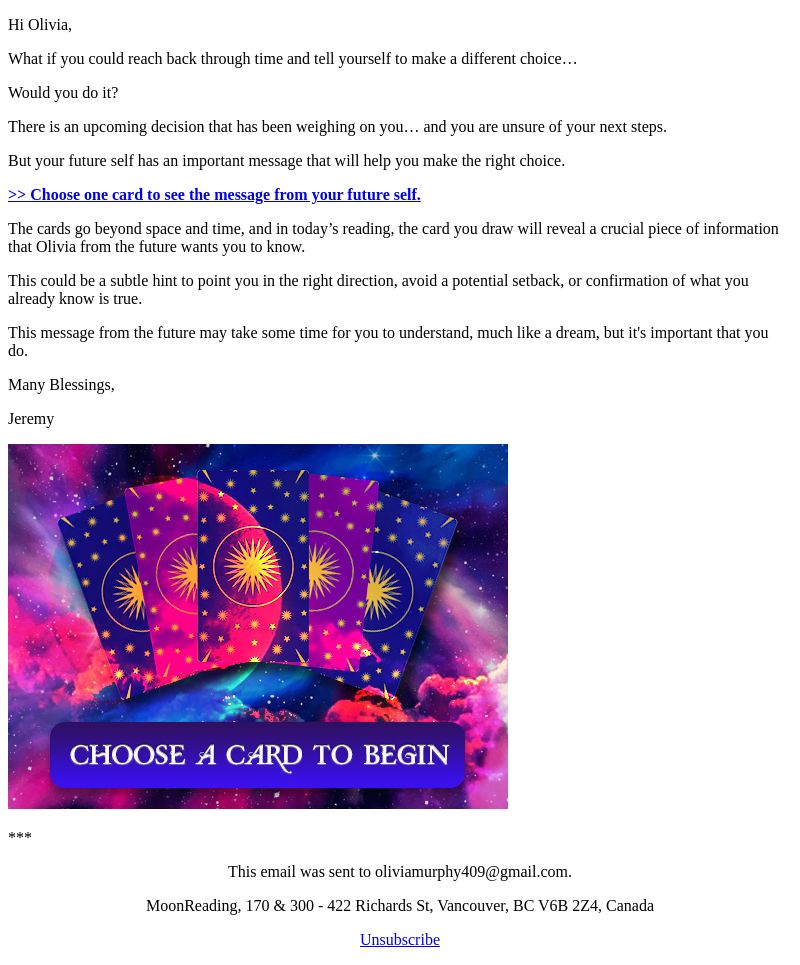 Hi Olivia,

What if you could reach back through time and tell yourself to make a different choice…

Would you do it?

There is an upcoming decision that has been weighing on you… and you are unsure of your next steps.

But your future self has an important message that will help you make the right choice.

>> Choose one card to see the message from your future self.

The cards go beyond space and time, and in today’s reading, the card you draw will reveal a crucial piece of information that Olivia from the future wants you to know.

This could be a subtle hint to point you in the right direction, avoid a potential setback, or confirmation of what you already know is true.

This message from the future may take some time for you to understand, much like a dream, but it's important that you do.

Many Blessings,

Jeremy

CHOOSE A CARD TO BEGIN

***

This email was sent to oliviamurphy409@gmail.com.

MoonReading, 170 & 300 - 422 Richards St, Vancouver, BC V6B 2Z4, Canada

Unsubscribe